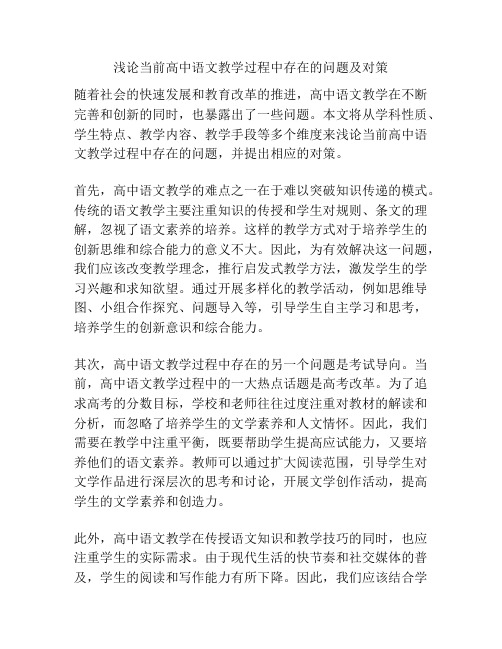 浅论当前高中语文教学过程中存在的问题及对策

随着社会的快速发展和教育改革的推进，高中语文教学在不断完善和创新的同时，也暴露出了一些问题。本文将从学科性质、学生特点、教学内容、教学手段等多个维度来浅论当前高中语文教学过程中存在的问题，并提出相应的对策。

首先，高中语文教学的难点之一在于难以突破知识传递的模式。传统的语文教学主要注重知识的传授和学生对规则、条文的理解，忽视了语文素养的培养。这样的教学方式对于培养学生的创新思维和综合能力的意义不大。因此，为有效解决这一问题，我们应该改变教学理念，推行启发式教学方法，激发学生的学习兴趣和求知欲望。通过开展多样化的教学活动，例如思维导图、小组合作探究、问题导入等，引导学生自主学习和思考，培养学生的创新意识和综合能力。

其次，高中语文教学过程中存在的另一个问题是考试导向。当前，高中语文教学过程中的一大热点话题是高考改革。为了追求高考的分数目标，学校和老师往往过度注重对教材的解读和分析，而忽略了培养学生的文学素养和人文情怀。因此，我们需要在教学中注重平衡，既要帮助学生提高应试能力，又要培养他们的语文素养。教师可以通过扩大阅读范围，引导学生对文学作品进行深层次的思考和讨论，开展文学创作活动，提高学生的文学素养和创造力。

此外，高中语文教学在传授语文知识和教学技巧的同时，也应注重学生的实际需求。由于现代生活的快节奏和社交媒体的普及，学生的阅读和写作能力有所下降。因此，我们应该结合学